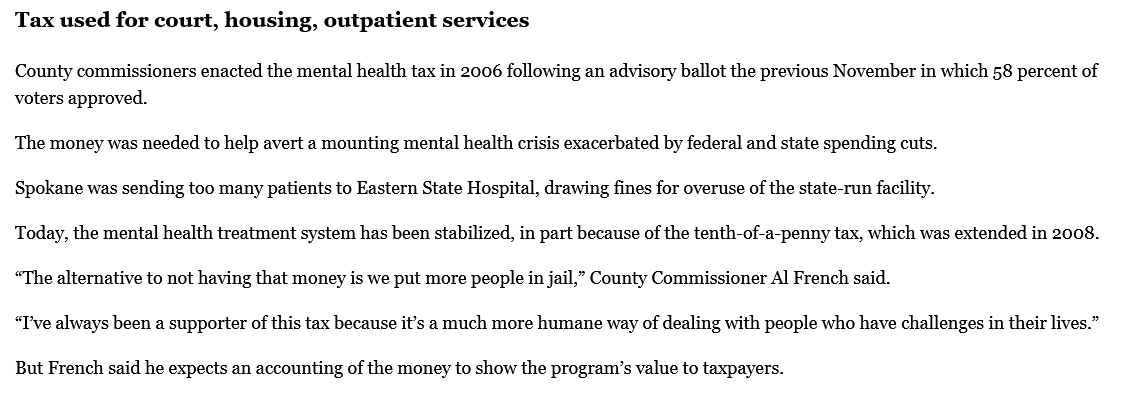 Tax used for court, housing, outpatient services

County commissioners enacted the mental health tax in 2006 following an advisory ballot the previous November in which 58 percent of voters approved.

The money was needed to help avert a mounting mental health crisis exacerbated by federal and state spending cuts.

Spokane was sending too many patients to Eastern State Hospital, drawing fines for overuse of the state-run facility.

Today, the mental health treatment system has been stabilized, in part because of the tenth-of-a-penny tax, which was extended in 2008.

“The alternative to not having that money is we put more people in jail,” County Commissioner Al French said.

“I’ve always been a supporter of this tax because it’s a much more humane way of dealing with people who have challenges in their lives.”

But French said he expects an accounting of the money to show the program’s value to taxpayers.